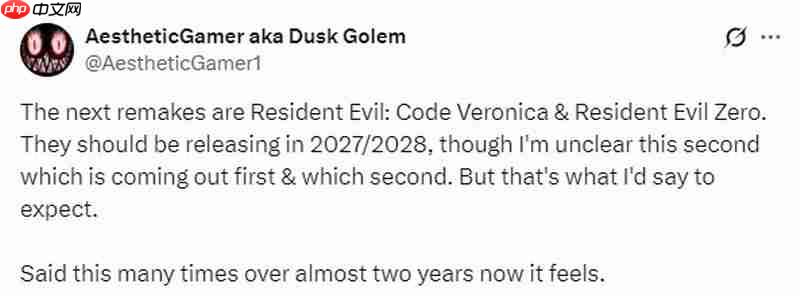 php 中文网

AestheticGamer aka Dusk Golem
@AestheticGamer1

The next remakes are Resident Evil: Code Veronica & Resident Evil Zero. They should be releasing in 2027/2028, though I'm unclear this second which is coming out first & which second. But that's what I'd say to expect.

Said this many times over almost two years now it feels.